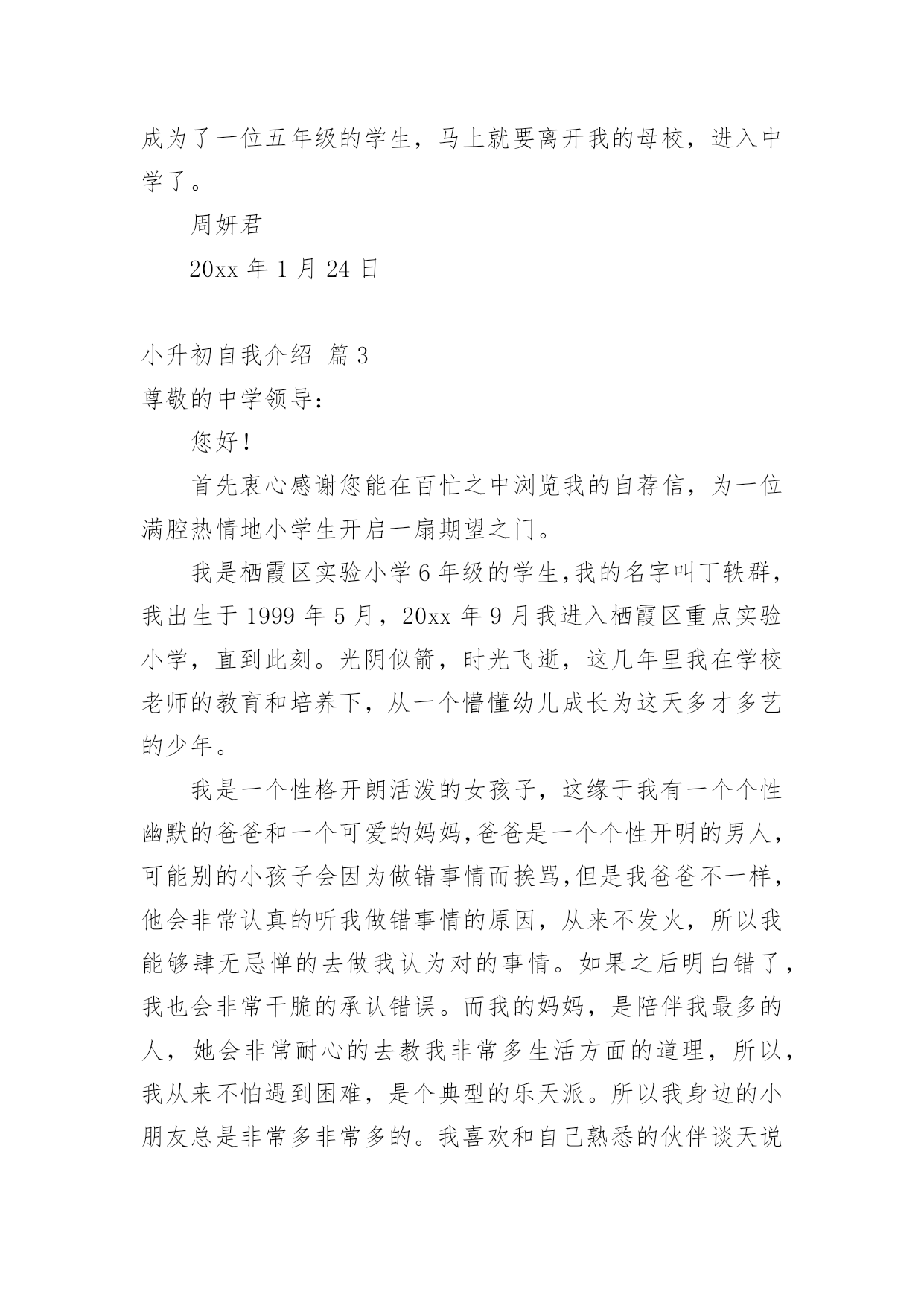 成为了一位五年级的学生，马上就要离开我的母校，进入中学了。

周妍君

20xx 年 1 月 24 日

小升初自我介绍 篇 3

尊敬的中学领导：

您好！

首先衷心感谢您能在百忙之中浏览我的自荐信，为一位满腔热情地小学生开启一扇期望之门。

我是栖霞区实验小学 6 年级的学生,我的名字叫丁轶群，我出生于 1999 年 5 月，20xx 年 9 月我进入栖霞区重点实验小学，直到此刻。光阴似箭，时光飞逝，这几年里我在学校老师的教育和培养下，从一个懵懂幼儿成长为这天多才多艺的少年。

我是一个性格开朗活泼的女孩子，这缘于我有一个个性幽默的爸爸和一个可爱的妈妈,爸爸是一个个性开明的男人，可能别的小孩子会因为做错事情而挨骂,但是我爸爸不一样，他会非常认真的听我做错事情的原因，从来不发火，所以我能够肆无忌惮的去做我认为对的事情。如果之后明白错了，我也会非常干脆的承认错误。而我的妈妈，是陪伴我最多的人，她会非常耐心的去教我非常多生活方面的道理，所以，我从来不怕遇到困难，是个典型的乐天派。所以我身边的小朋友总是非常多非常多的。我喜欢和自己熟悉的伙伴谈天说